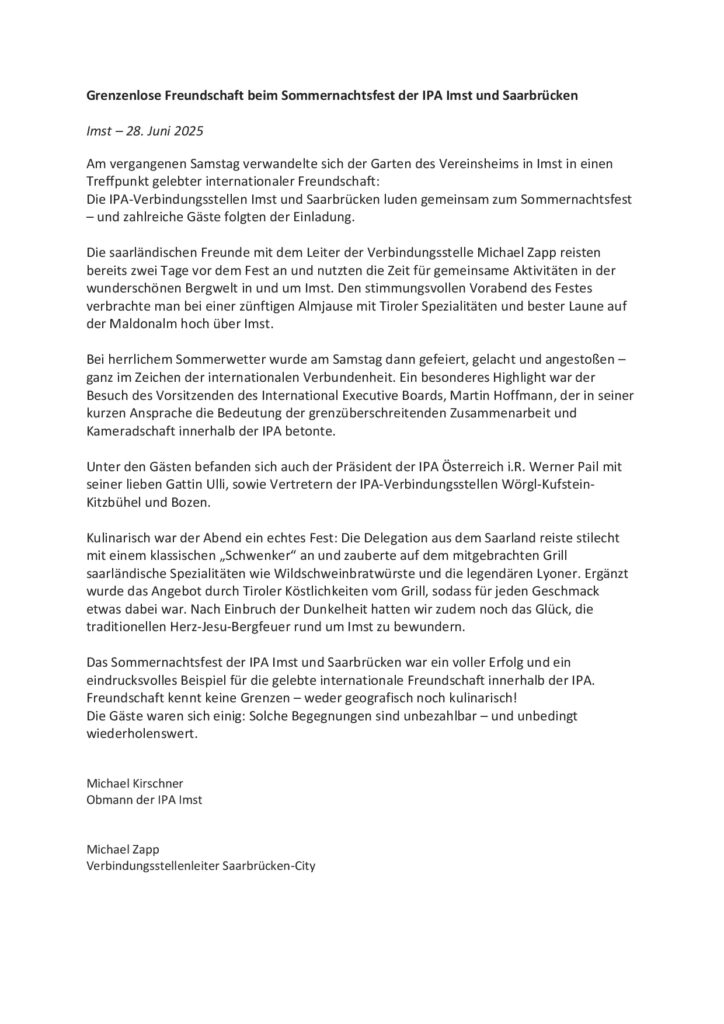 Grenzenlose Freundschaft beim Sommernachtsfest der IPA Imst und Saarbrücken

Imst – 28. Juni 2025

Am vergangenen Samstag verwandelte sich der Garten des Vereinsheims in Imst in einen Treffpunkt gelebter internationaler Freundschaft:
Die IPA-Verbindungsstellen Imst und Saarbrücken luden gemeinsam zum Sommernachtsfest – und zahlreiche Gäste folgten der Einladung.

Die saarländischen Freunde mit dem Leiter der Verbindungsstelle Michael Zapp reisten bereits zwei Tage vor dem Fest an und nutzten die Zeit für gemeinsame Aktivitäten in der wunderschönen Bergwelt in und um Imst. Den stimmungsvollen Vorabend des Festes verbrachte man bei einer zünftigen Almjause mit Tiroler Spezialitäten und bester Laune auf der Maldonalm hoch über Imst.

Bei herrlichem Sommerwetter wurde am Samstag dann gefeiert, gelacht und angestoßen – ganz im Zeichen der internationalen Verbundenheit. Ein besonderes Highlight war der Besuch des Vorsitzenden des International Executive Boards, Martin Hoffmann, der in seiner kurzen Ansprache die Bedeutung der grenzüberschreitenden Zusammenarbeit und Kameradschaft innerhalb der IPA betonte.

Unter den Gästen befanden sich auch der Präsident der IPA Österreich i.R. Werner Pail mit seiner lieben Gattin Ulli, sowie Vertretern der IPA-Verbindungsstellen Wörgl-Kufstein-Kitzbühel und Bozen.

Kulinarisch war der Abend ein echtes Fest: Die Delegation aus dem Saarland reiste stilecht mit einem klassischen „Schwenker" an und zauberte auf dem mitgebrachten Grill saarländische Spezialitäten wie Wildschweinbratwürste und die legendären Lyoner. Ergänzt wurde das Angebot durch Tiroler Köstlichkeiten vom Grill, sodass für jeden Geschmack etwas dabei war. Nach Einbruch der Dunkelheit hatten wir zudem noch das Glück, die traditionellen Herz-Jesu-Bergfeuer rund um Imst zu bewundern.

Das Sommernachtsfest der IPA Imst und Saarbrücken war ein voller Erfolg und ein eindrucksvolles Beispiel für die gelebte internationale Freundschaft innerhalb der IPA.
Freundschaft kennt keine Grenzen – weder geografisch noch kulinarisch!
Die Gäste waren sich einig: Solche Begegnungen sind unbezahlbar – und unbedingt wiederholenswert.

Michael Kirschner
Obmann der IPA Imst

Michael Zapp
Verbindungsstellenleiter Saarbrücken-City